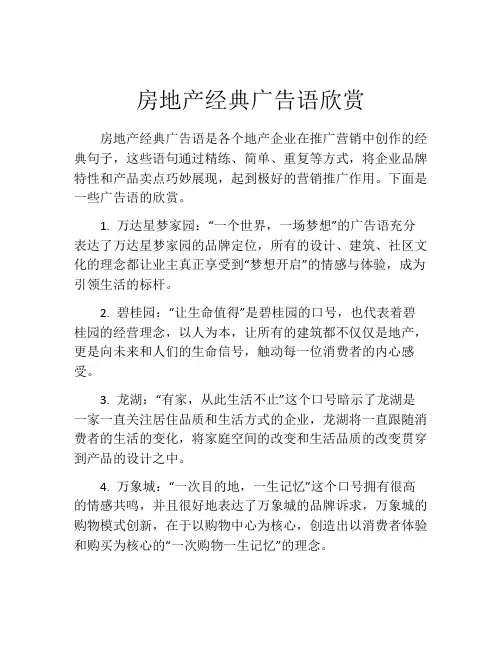 房地产经典广告语欣赏

房地产经典广告语是各个地产企业在推广营销中创作的经典句子，这些语句通过精练、简单、重复等方式，将企业品牌特性和产品卖点巧妙展现，起到极好的营销推广作用。下面是一些广告语的欣赏。

1. 万达星梦家园：“一个世界，一场梦想”的广告语充分表达了万达星梦家园的品牌定位，所有的设计、建筑、社区文化的理念都让业主真正享受到“梦想开启”的情感与体验，成为引领生活的标杆。

2. 碧桂园：“让生命值得”是碧桂园的口号，也代表着碧桂园的经营理念，以人为本，让所有的建筑都不仅仅是地产，更是向未来和人们的生命信号，触动每一位消费者的内心感受。

3. 龙湖：“有家，从此生活不止”这个口号暗示了龙湖是一家一直关注居住品质和生活方式的企业，龙湖将一直跟随消费者的生活的变化，将家庭空间的改变和生活品质的改变贯穿到产品的设计之中。

4. 万象城：“一次目的地，一生记忆”这个口号拥有很高的情感共鸣，并且很好地表达了万象城的品牌诉求，万象城的购物模式创新，在于以购物中心为核心，创造出以消费者体验和购买为核心的“一次购物一生记忆”的理念。